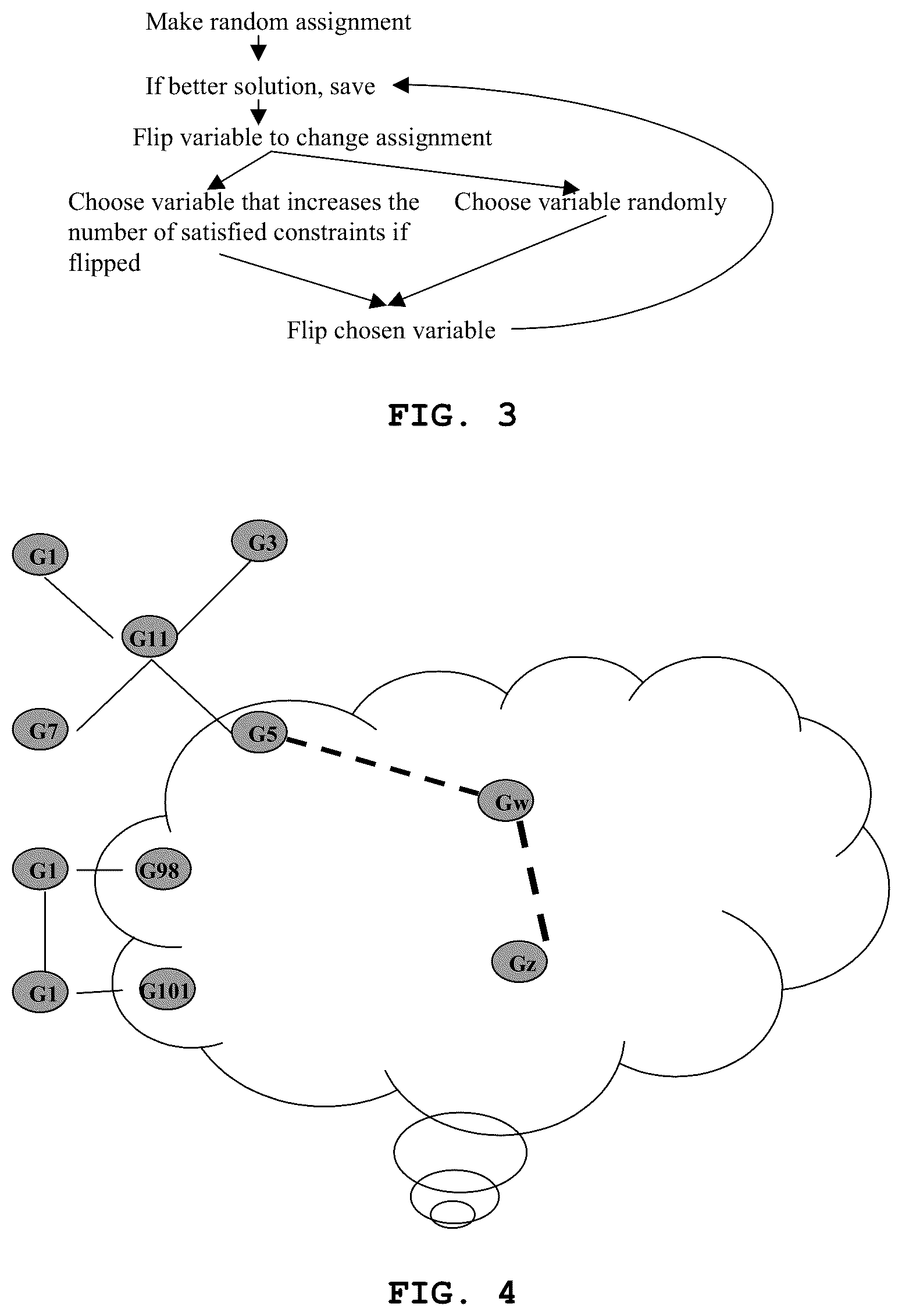 Make random assignment

If better solution, save

Flip variable to change assignment

Choose variable that increases the number of satisfied constraints if flipped

Choose variable randomly

Flip chosen variable

FIG. 3

G1

G3

G11

G7

G5

Gw

G1

G98

G1

G101

Gz

FIG. 4